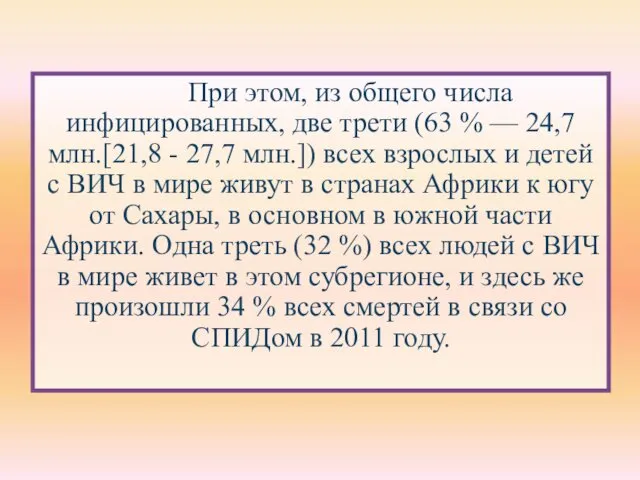 При этом, из общего числа инфицированных, две трети (63 % — 24,7 млн.[21,8 - 27,7 млн.]) всех взрослых и детей с ВИЧ в мире живут в странах Африки к югу от Сахары, в основном в южной части Африки. Одна треть (32 %) всех людей с ВИЧ в мире живет в этом субрегионе, и здесь же произошли 34 % всех смертей в связи со СПИДом в 2011 году.